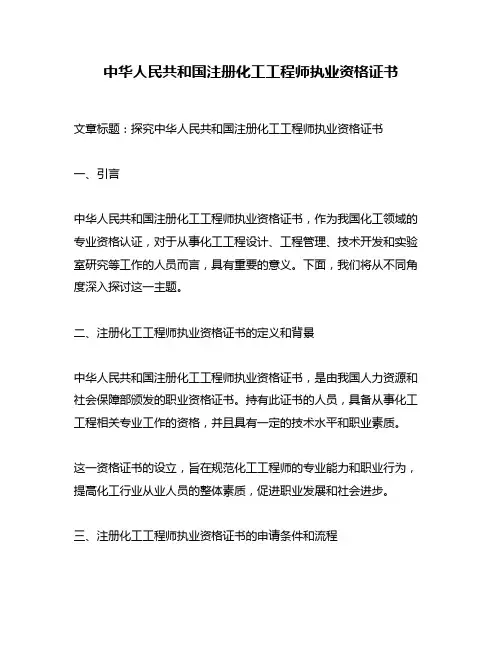 中华人民共和国注册化工工程师执业资格证书

文章标题：探究中华人民共和国注册化工工程师执业资格证书

一、引言

中华人民共和国注册化工工程师执业资格证书，作为我国化工领域的专业资格认证，对于从事化工工程设计、工程管理、技术开发和实验室研究等工作的人员而言，具有重要的意义。下面，我们将从不同角度深入探讨这一主题。

二、注册化工工程师执业资格证书的定义和背景

中华人民共和国注册化工工程师执业资格证书，是由我国人力资源和社会保障部颁发的职业资格证书。持有此证书的人员，具备从事化工工程相关专业工作的资格，并且具有一定的技术水平和职业素质。

这一资格证书的设立，旨在规范化工工程师的专业能力和职业行为，提高化工行业从业人员的整体素质，促进职业发展和社会进步。

三、注册化工工程师执业资格证书的申请条件和流程